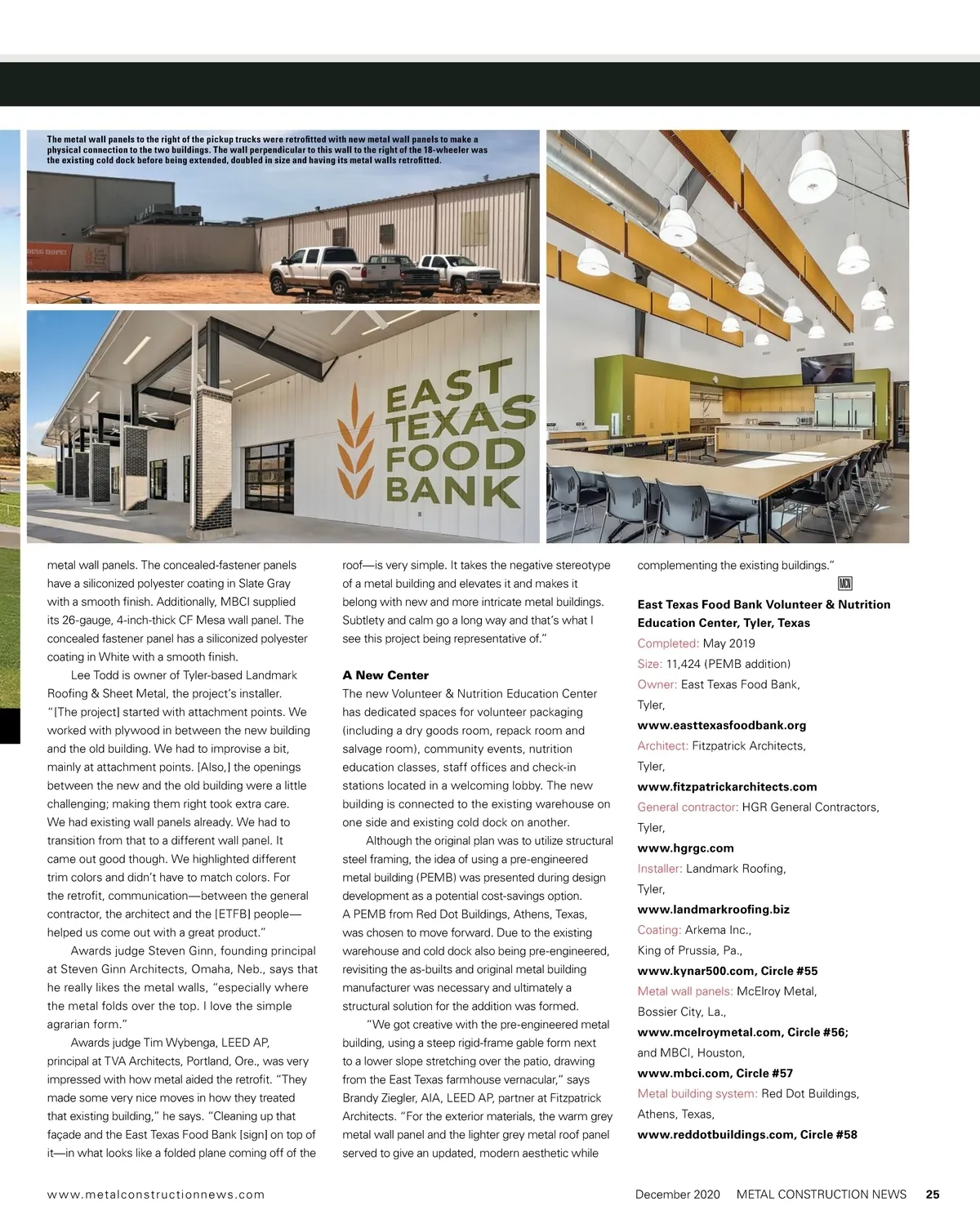 The metal wall panels to the right of the pickup trucks were retrofitted with new metal wall panels to make a physical connection to the two buildings. The wall perpendicular to this wall to the right of the 18-wheeler was the existing cold dock before being extended, doubled in size and having its metal walls retrofitted.

EAST TEXAS FOOD BANK

metal wall panels. The concealed-fastener panels have a siliconized polyester coating in Slate Gray with a smooth finish. Additionally, MBCI supplied its 26-gauge, 4-inch-thick CF Mesa wall panel. The concealed fastener panel has a siliconized polyester coating in White with a smooth finish.

Lee Todd is owner of Tyler-based Landmark Roofing & Sheet Metal, the project's installer. "[The project] started with attachment points. We worked with plywood in between the new building and the old building. We had to improvise a bit, mainly at attachment points. [Also,] the openings between the new and the old building were a little challenging; making them right took extra care. We had existing wall panels already. We had to transition from that to a different wall panel. It came out good though. We highlighted different trim colors and didn't have to match colors. For the retrofit, communication—between the general contractor, the architect and the [ETFB] people—helped us come out with a great product."

Awards judge Steven Ginn, founding principal at Steven Ginn Architects, Omaha, Neb., says that he really likes the metal walls, "especially where the metal folds over the top. I love the simple agrarian form."

Awards judge Tim Wybenga, LEED AP, principal at TVA Architects, Portland, Ore., was very impressed with how metal aided the retrofit. "They made some very nice moves in how they treated that existing building," he says. "Cleaning up that façade and the East Texas Food Bank [sign] on top of it—in what looks like a folded plane coming off of the roof—is very simple. It takes the negative stereotype of a metal building and elevates it and makes it belong with new and more intricate metal buildings. Subtlety and calm go a long way and that's what I see this project being representative of."

A New Center

The new Volunteer & Nutrition Education Center has dedicated spaces for volunteer packaging (including a dry goods room, repack room and salvage room), community events, nutrition education classes, staff offices and check-in stations located in a welcoming lobby. The new building is connected to the existing warehouse on one side and existing cold dock on another.

Although the original plan was to utilize structural steel framing, the idea of using a pre-engineered metal building (PEMB) was presented during design development as a potential cost-savings option. A PEMB from Red Dot Buildings, Athens, Texas, was chosen to move forward. Due to the existing warehouse and cold dock also being pre-engineered, revisiting the as-builts and original metal building manufacturer was necessary and ultimately a structural solution for the addition was formed.

"We got creative with the pre-engineered metal building, using a steep rigid-frame gable form next to a lower slope stretching over the patio, drawing from the East Texas farmhouse vernacular," says Brandy Ziegler, AIA, LEED AP, partner at Fitzpatrick Architects. "For the exterior materials, the warm grey metal wall panel and the lighter grey metal roof panel served to give an updated, modern aesthetic while complementing the existing buildings."

MCN

East Texas Food Bank Volunteer & Nutrition Education Center, Tyler, Texas
Completed: May 2019
Size: 11,424 (PEMB addition)
Owner: East Texas Food Bank, Tyler,
www.easttexasfoodbank.org
Architect: Fitzpatrick Architects, Tyler,
www.fitzpatrickarchitects.com
General contractor: HGR General Contractors, Tyler,
www.hgrgc.com
Installer: Landmark Roofing, Tyler,
www.landmarkroofing.biz
Coating: Arkema Inc., King of Prussia, Pa.,
www.kynar500.com, Circle #55
Metal wall panels: McElroy Metal, Bossier City, La.,
www.mcelroymetal.com, Circle #56;
and MBCI, Houston,
www.mbci.com, Circle #57
Metal building system: Red Dot Buildings, Athens, Texas,
www.reddotbuildings.com, Circle #58

www.metalconstructionnews.com

December 2020 METAL CONSTRUCTION NEWS 25